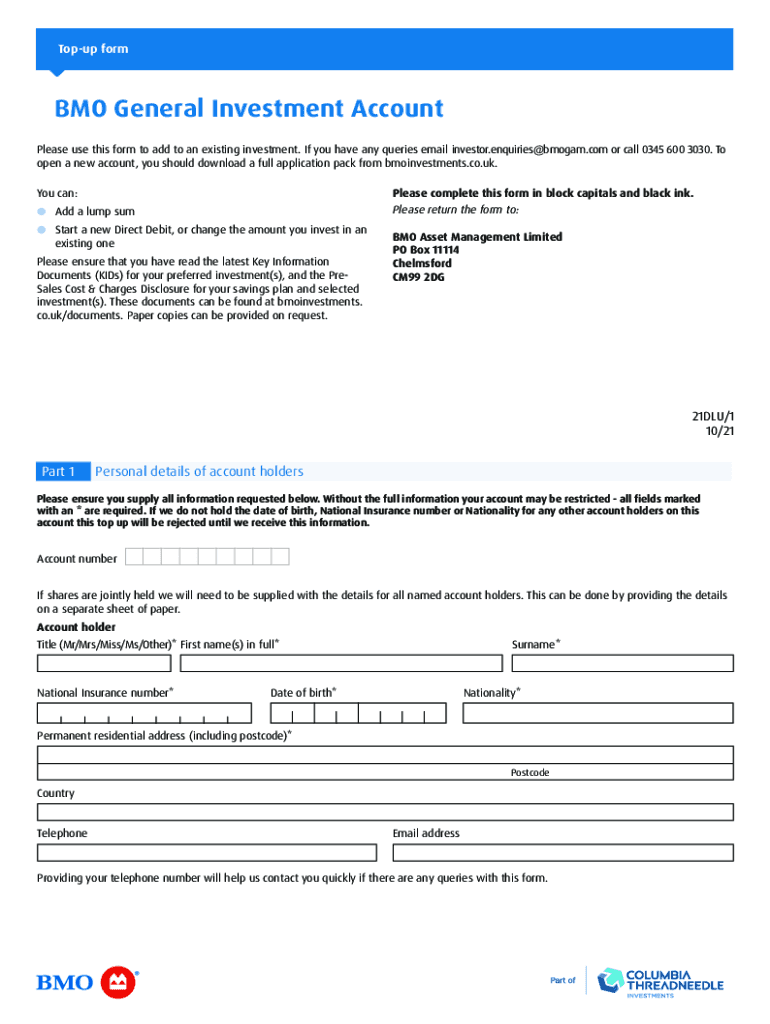 Top-up form

BMO General Investment Account

Please use this form to add to an existing investment. If you have any queries email investor.enquiries@bmogam.com or call 0345 600 3030. To open a new account, you should download a full application pack from bmoinvestments.co.uk.

You can:

Add a lump sum

Start a new Direct Debit, or change the amount you invest in an existing one

Please ensure that you have read the latest Key Information Documents (KIDs) for your preferred investment(s), and the Pre-Sales Cost & Charges Disclosure for your savings plan and selected investment(s). These documents can be found at bmoinvestments.co.uk/documents. Paper copies can be provided on request.

Please complete this form in block capitals and black ink.

Please return the form to:

BMO Asset Management Limited
PO Box 11114
Chelmsford
CM99 2DG

21DLU/1
10/21

Part 1 Personal details of account holders

Please ensure you supply all information requested below. Without the full information your account may be restricted - all fields marked with an * are required. If we do not hold the date of birth, National Insurance number or Nationality for any other account holders on this account this top up will be rejected until we receive this information.

Account number

If shares are jointly held we will need to be supplied with the details for all named account holders. This can be done by providing the details on a separate sheet of paper.

Account holder

Title (Mr/Mrs/Miss/Ms/Other)* First name(s) in full* Surname*

National Insurance number* Date of birth* Nationality*

Permanent residential address (including postcode)*

Postcode

Country

Telephone Email address

Providing your telephone number will help us contact you quickly if there are any queries with this form.

BMO

Part of COLUMBIA THREADNEEDLE INVESTMENTS